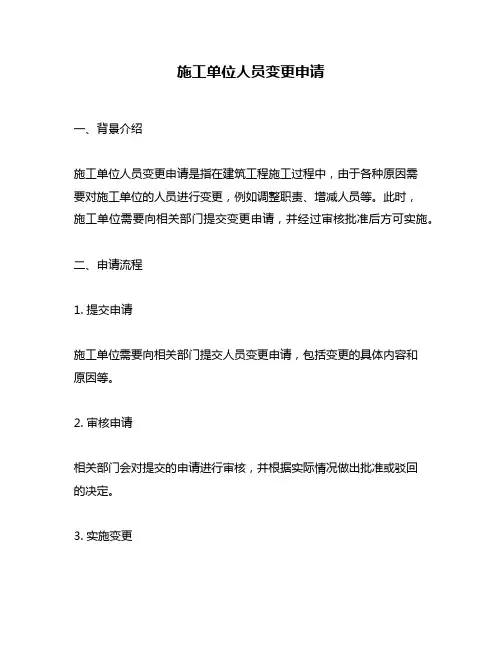 施工单位人员变更申请

一、背景介绍

施工单位人员变更申请是指在建筑工程施工过程中，由于各种原因需要对施工单位的人员进行变更，例如调整职责、增减人员等。此时，施工单位需要向相关部门提交变更申请，并经过审核批准后方可实施。

二、申请流程

1. 提交申请

施工单位需要向相关部门提交人员变更申请，包括变更的具体内容和原因等。

2. 审核申请

相关部门会对提交的申请进行审核，并根据实际情况做出批准或驳回的决定。

3. 实施变更